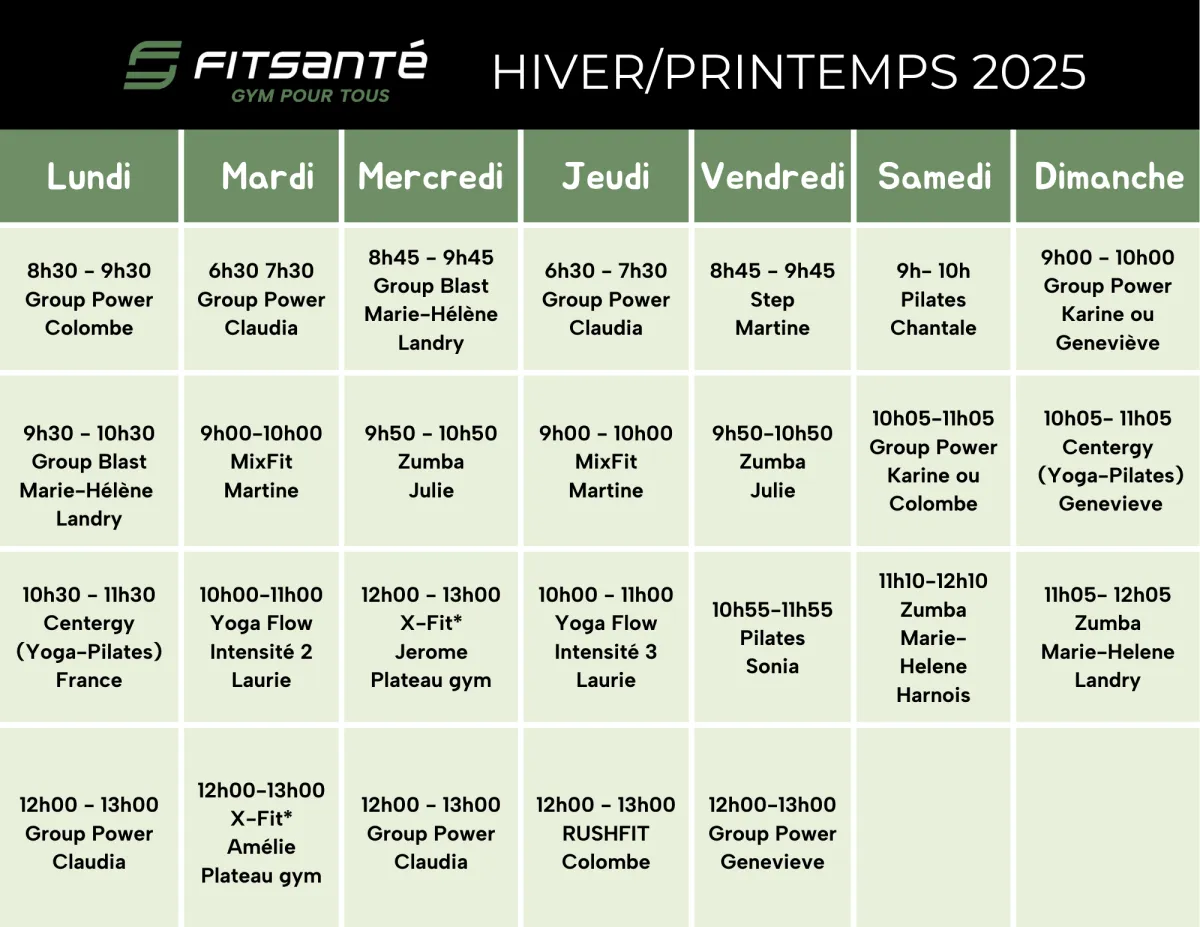 FITSANTÉ
GYM POUR TOUS

HIVER/PRINTEMPS 2025

| Lundi | Mardi | Mercredi | Jeudi | Vendredi | Samedi | Dimanche |
|---|---|---|---|---|---|---|
| 8h30 - 9h30 Group Power Colombe | 6h30 7h30 Group Power Claudia | 8h45 - 9h45 Group Blast Marie-Hélène Landry | 6h30 - 7h30 Group Power Claudia | 8h45 - 9h45 Step Martine | 9h- 10h Pilates Chantale | 9h00 - 10h00 Group Power Karine ou Geneviève |
| 9h30 - 10h30 Group Blast Marie-Hélène Landry | 9h00-10h00 MixFit Martine | 9h50 - 10h50 Zumba Julie | 9h00 - 10h00 MixFit Martine | 9h50-10h50 Zumba Julie | 10h05-11h05 Group Power Karine ou Colombe | 10h05- 11h05 Centergy (Yoga-Pilates) Genevieve |
| 10h30 - 11h30 Centergy (Yoga-Pilates) France | 10h00-11h00 Yoga Flow Intensité 2 Laurie | 12h00 - 13h00 X-Fit* Jerome Plateau gym | 10h00 - 11h00 Yoga Flow Intensité 3 Laurie | 10h55-11h55 Pilates Sonia | 11h10-12h10 Zumba Marie-Helene Harnois | 11h05- 12h05 Zumba Marie-Helene Landry |
| 12h00 - 13h00 Group Power Claudia | 12h00-13h00 X-Fit* Amélie Plateau gym | 12h00 - 13h00 Group Power Claudia | 12h00 - 13h00 RUSHFIT Colombe | 12h00-13h00 Group Power Genevieve | | |